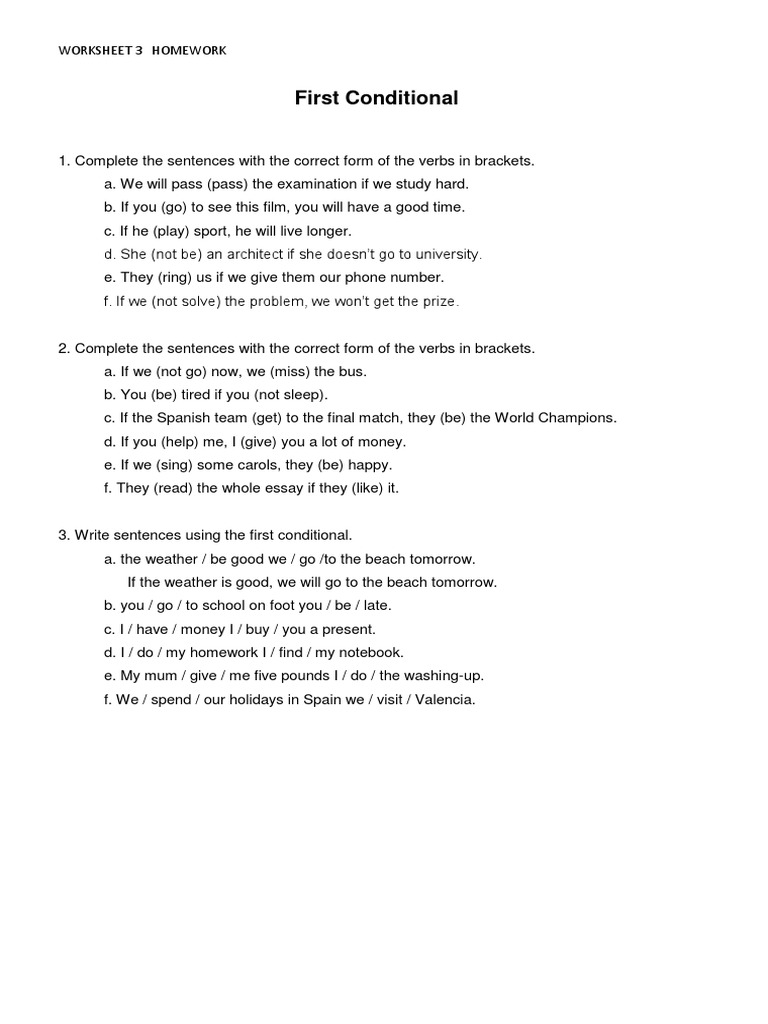 WORKSHEET 3 HOMEWORK

First Conditional

1. Complete the sentences with the correct form of the verbs in brackets.
a. We will pass (pass) the examination if we study hard.
b. If you (go) to see this film, you will have a good time.
c. If he (play) sport, he will live longer.
d. She (not be) an architect if she doesn't go to university.
e. They (ring) us if we give them our phone number.
f. If we (not solve) the problem, we won't get the prize.

2. Complete the sentences with the correct form of the verbs in brackets.
a. If we (not go) now, we (miss) the bus.
b. You (be) tired if you (not sleep).
c. If the Spanish team (get) to the final match, they (be) the World Champions.
d. If you (help) me, I (give) you a lot of money.
e. If we (sing) some carols, they (be) happy.
f. They (read) the whole essay if they (like) it.

3. Write sentences using the first conditional.
a. the weather / be good we / go /to the beach tomorrow.
If the weather is good, we will go to the beach tomorrow.
b. you / go / to school on foot you / be / late.
c. I / have / money I / buy / you a present.
d. I / do / my homework I / find / my notebook.
e. My mum / give / me five pounds I / do / the washing-up.
f. We / spend / our holidays in Spain we / visit / Valencia.